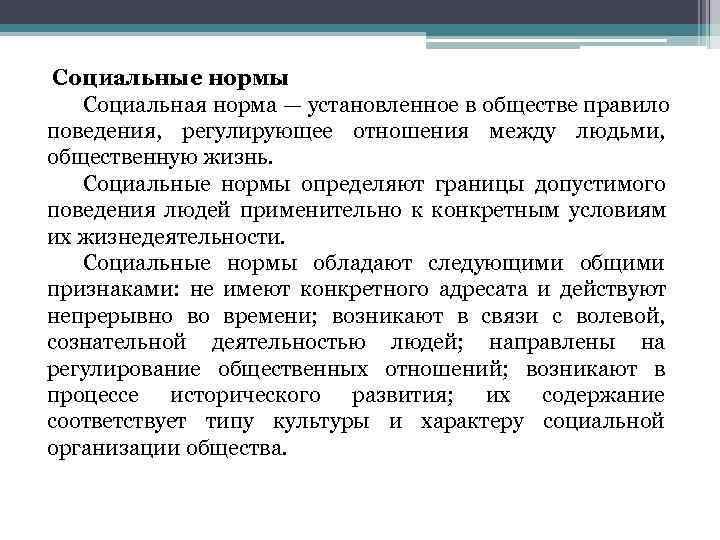 Социальные нормы

Социальная норма — установленное в обществе правило поведения, регулирующее отношения между людьми, общественную жизнь.

Социальные нормы определяют границы допустимого поведения людей применительно к конкретным условиям их жизнедеятельности.

Социальные нормы обладают следующими общими признаками: не имеют конкретного адресата и действуют непрерывно во времени; возникают в связи с волевой, сознательной деятельностью людей; направлены на регулирование общественных отношений; возникают в процессе исторического развития; их содержание соответствует типу культуры и характеру социальной организации общества.